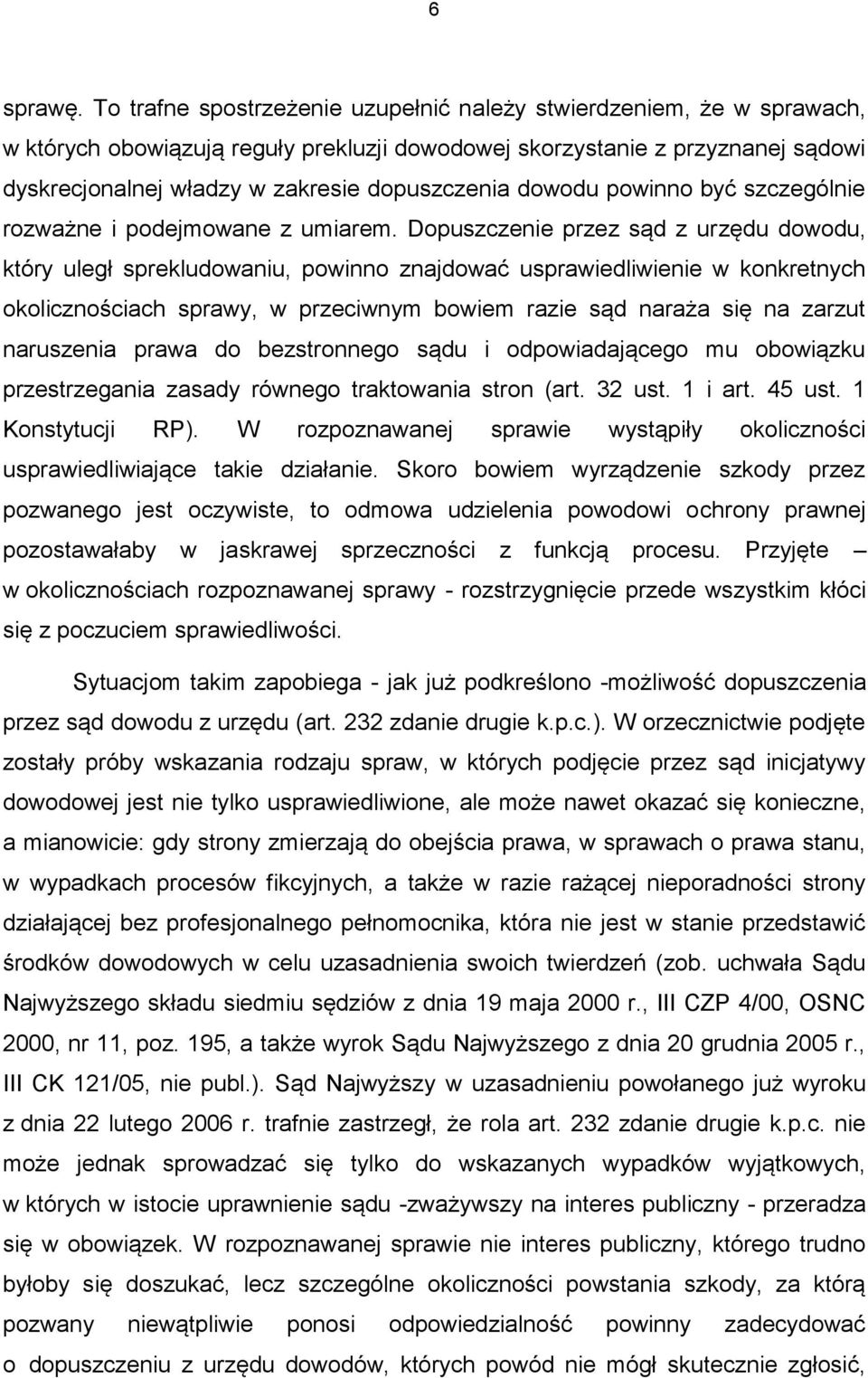 6

sprawę. To trafne spostrzeżenie uzupełnić należy stwierdzeniem, że w sprawach, w których obowiązują reguły prekluzji dowodowej skorzystanie z przyznanej sądowi dyskrecjonalnej władzy w zakresie dopuszczenia dowodu powinno być szczególnie rozważne i podejmowane z umiarem. Dopuszczenie przez sąd z urzędu dowodu, który uległ sprekludowaniu, powinno znajdować usprawiedliwienie w konkretnych okolicznościach sprawy, w przeciwnym bowiem razie sąd naraża się na zarzut naruszenia prawa do bezstronnego sądu i odpowiadającego mu obowiązku przestrzegania zasady równego traktowania stron (art. 32 ust. 1 i art. 45 ust. 1 Konstytucji RP). W rozpoznawanej sprawie wystąpiły okoliczności usprawiedliwiające takie działanie. Skoro bowiem wyrządzenie szkody przez pozwanego jest oczywiste, to odmowa udzielenia powodowi ochrony prawnej pozostawałaby w jaskrawej sprzeczności z funkcją procesu. Przyjęte – w okolicznościach rozpoznawanej sprawy - rozstrzygnięcie przede wszystkim kłóci się z poczuciem sprawiedliwości.

Sytuacjom takim zapobiega - jak już podkreślono -możliwość dopuszczenia przez sąd dowodu z urzędu (art. 232 zdanie drugie k.p.c.). W orzecznictwie podjęte zostały próby wskazania rodzaju spraw, w których podjęcie przez sąd inicjatywy dowodowej jest nie tylko usprawiedliwione, ale może nawet okazać się konieczne, a mianowicie: gdy strony zmierzają do obejścia prawa, w sprawach o prawa stanu, w wypadkach procesów fikcyjnych, a także w razie rażącej nieporadności strony działającej bez profesjonalnego pełnomocnika, która nie jest w stanie przedstawić środków dowodowych w celu uzasadnienia swoich twierdzeń (zob. uchwała Sądu Najwyższego składu siedmiu sędziów z dnia 19 maja 2000 r., III CZP 4/00, OSNC 2000, nr 11, poz. 195, a także wyrok Sądu Najwyższego z dnia 20 grudnia 2005 r., III CK 121/05, nie publ.). Sąd Najwyższy w uzasadnieniu powołanego już wyroku z dnia 22 lutego 2006 r. trafnie zastrzegł, że rola art. 232 zdanie drugie k.p.c. nie może jednak sprowadzać się tylko do wskazanych wypadków wyjątkowych, w których w istocie uprawnienie sądu -zważywszy na interes publiczny - przeradza się w obowiązek. W rozpoznawanej sprawie nie interes publiczny, którego trudno byłoby się doszukać, lecz szczególne okoliczności powstania szkody, za którą pozwany niewątpliwie ponosi odpowiedzialność powinny zadecydować o dopuszczeniu z urzędu dowodów, których powód nie mógł skutecznie zgłosić,